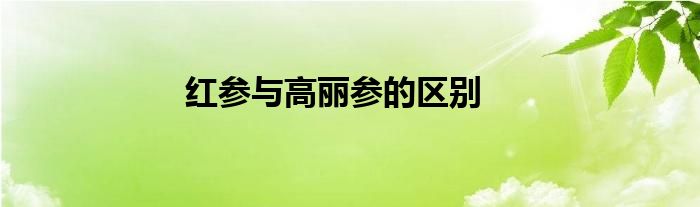 红参与高丽参的区别